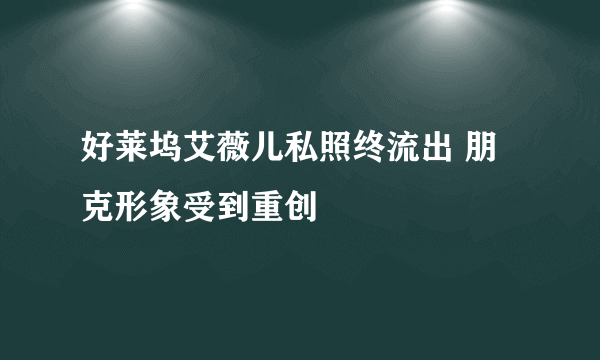 好莱坞艾薇儿私照终流出 朋克形象受到重创